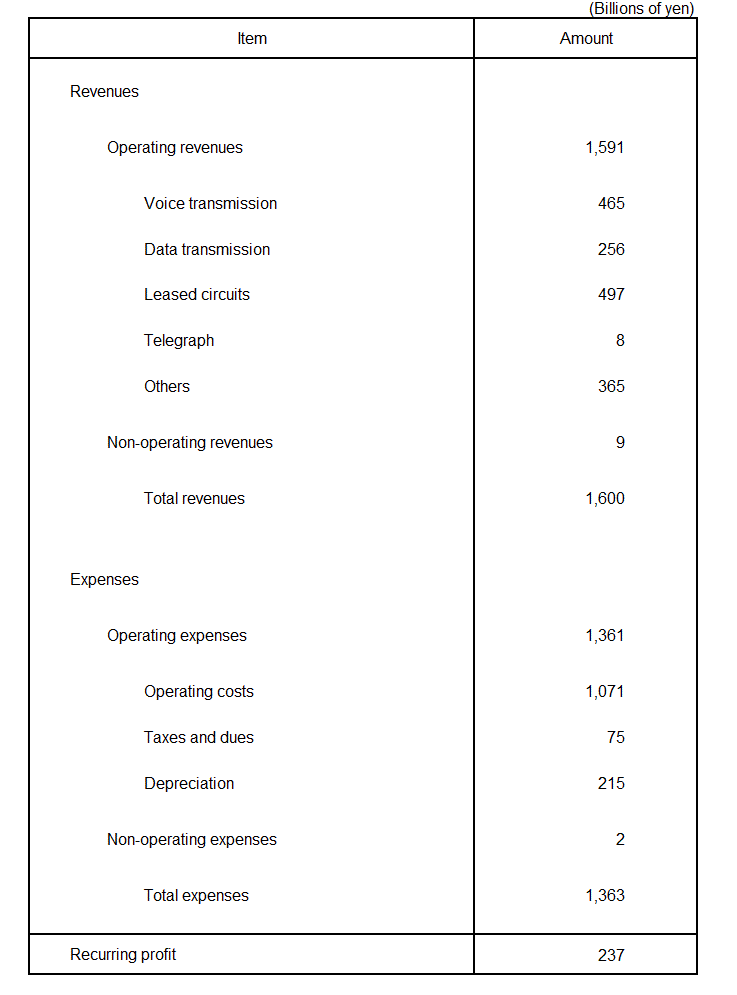 (Billions of yen)

| Item | Amount |
|---|---|
| Revenues | |
| Operating revenues | 1,591 |
| Voice transmission | 465 |
| Data transmission | 256 |
| Leased circuits | 497 |
| Telegraph | 8 |
| Others | 365 |
| Non-operating revenues | 9 |
| Total revenues | 1,600 |
| Expenses | |
| Operating expenses | 1,361 |
| Operating costs | 1,071 |
| Taxes and dues | 75 |
| Depreciation | 215 |
| Non-operating expenses | 2 |
| Total expenses | 1,363 |
| Recurring profit | 237 |